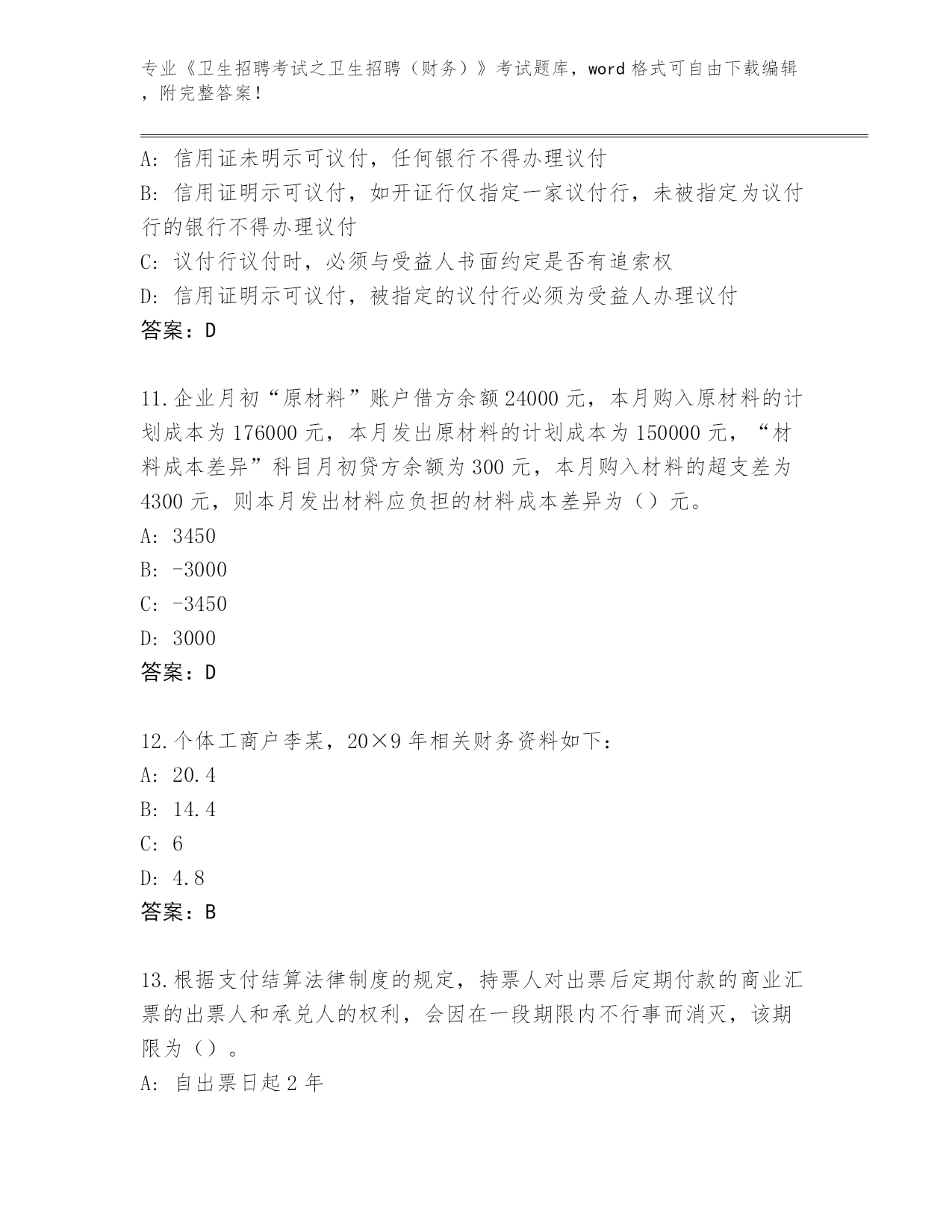 专业《卫生招聘考试之卫生招聘（财务）》考试题库，word 格式可自由下载编辑，附完整答案！

A: 信用证未明示可议付，任何银行不得办理议付
B: 信用证明示可议付，如开证行仅指定一家议付行，未被指定为议付行的银行不得办理议付
C: 议付行议付时，必须与受益人书面约定是否有追索权
D: 信用证明示可议付，被指定的议付行必须为受益人办理议付
答案：D

11.企业月初“原材料”账户借方余额 24000 元，本月购入原材料的计划成本为 176000 元，本月发出原材料的计划成本为 150000 元，“材料成本差异”科目月初贷方余额为 300 元，本月购入材料的超支差为 4300 元，则本月发出材料应负担的材料成本差异为（）元。
A: 3450
B: -3000
C: -3450
D: 3000
答案：D

12.个体工商户李某，20×9 年相关财务资料如下：
A: 20.4
B: 14.4
C: 6
D: 4.8
答案：B

13.根据支付结算法律制度的规定，持票人对出票后定期付款的商业汇票的出票人和承兑人的权利，会因在一段期限内不行事而消灭，该期限为（）。
A: 自出票日起 2 年